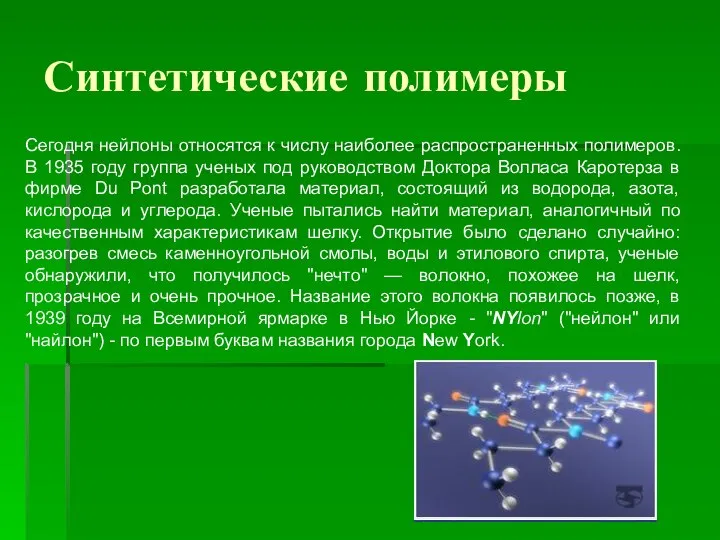 Синтетические полимеры

Сегодня нейлоны относятся к числу наиболее распространенных полимеров. В 1935 году группа ученых под руководством Доктора Волласа Каротерза в фирме Du Pont разработала материал, состоящий из водорода, азота, кислорода и углерода. Ученые пытались найти материал, аналогичный по качественным характеристикам шелку. Открытие было сделано случайно: разогрев смесь каменноугольной смолы, воды и этилового спирта, ученые обнаружили, что получилось "нечто" — волокно, похожее на шелк, прозрачное и очень прочное. Название этого волокна появилось позже, в 1939 году на Всемирной ярмарке в Нью Йорке - "NYlon" ("нейлон" или "найлон") - по первым буквам названия города New York.